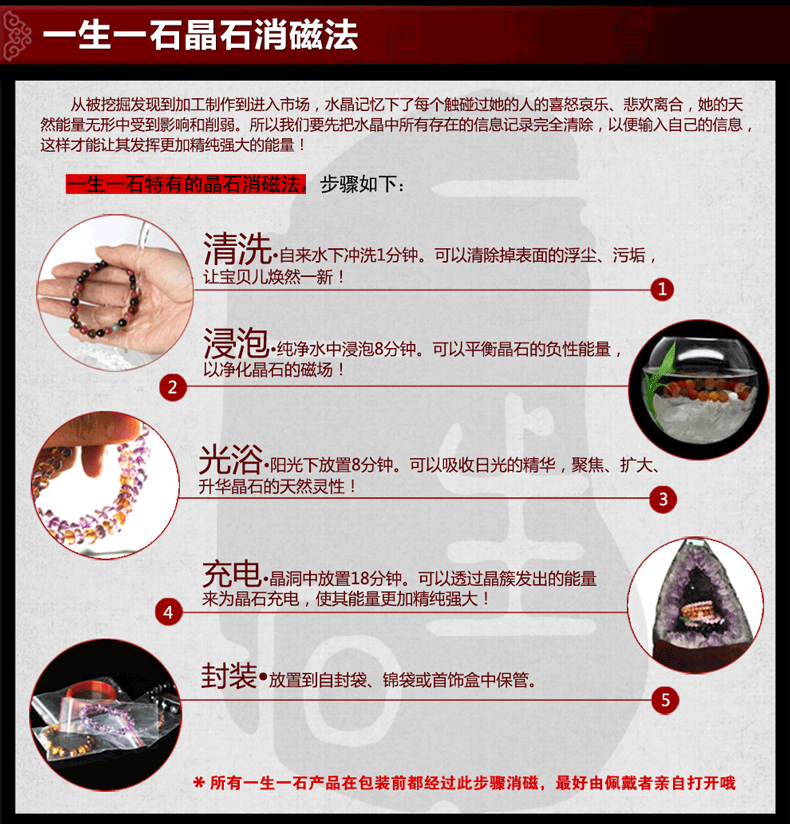 一生一石晶石消磁法

从被挖掘发现到加工制作到进入市场，水晶记忆下了每个触碰过她的人的喜怒哀乐、悲欢离合，她的天然能量无形中受到影响和削弱。所以我们要先把水晶中所有存在的信息记录完全清除，以便输入自己的信息，这样才能让其发挥更加精纯强大的能量！

一生一石特有的晶石消磁法，步骤如下：

清洗·自来水下冲洗1分钟。可以清除掉表面的浮尘、污垢，让宝贝儿焕然一新！

1

浸泡·纯净水中浸泡8分钟。可以平衡晶石的负性能量，以净化晶石的磁场！

2

光浴·阳光下放置8分钟。可以吸收日光的精华，聚焦、扩大、升华晶石的天然灵性！

3

充电·晶洞中放置18分钟。可以透过晶簇发出的能量来为晶石充电，使其能量更加精纯强大！

4

封装·放置到自封袋、锦袋或首饰盒中保管。

5

＊所有一生一石产品在包装前都经过此步骤消磁，最好由佩戴者亲自打开哦